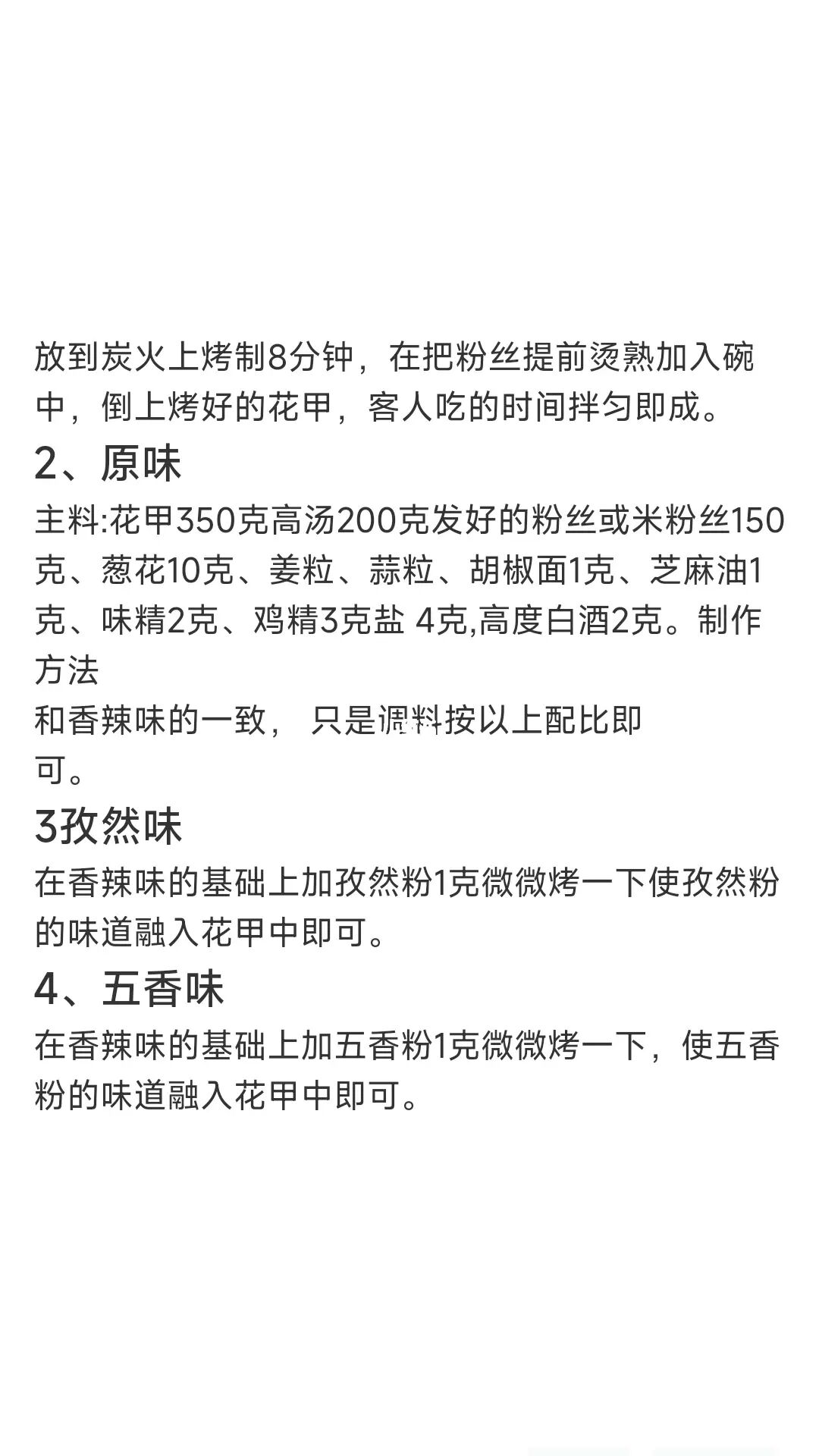 放到炭火上烤制8分钟，在把粉丝提前烫熟加入碗中，倒上烤好的花甲，客人吃的时间拌匀即成。

2、原味

主料:花甲350克高汤200克发好的粉丝或米粉丝150克、葱花10克、姜粒、蒜粒、胡椒面1克、芝麻油1克、味精2克、鸡精3克盐 4克,高度白酒2克。制作方法

和香辣味的一致， 只是调料按以上配比即可。

3孜然味

在香辣味的基础上加孜然粉1克微微烤一下使孜然粉的味道融入花甲中即可。

4、五香味

在香辣味的基础上加五香粉1克微微烤一下，使五香粉的味道融入花甲中即可。